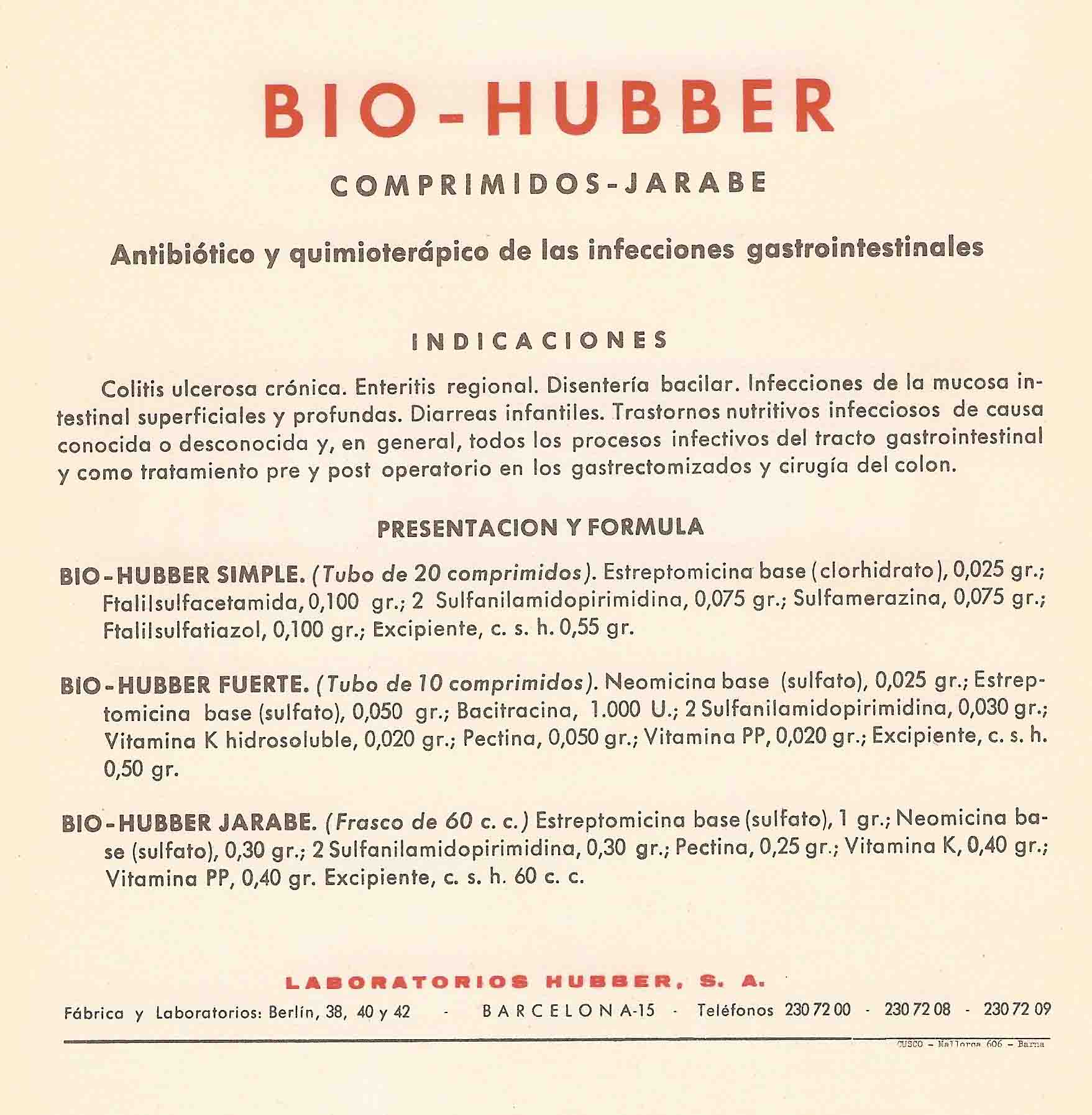 BIO-HUBBER

COMPRIMIDOS-JARABE

Antibiótico y quimioterápico de las infecciones gastrointestinales

INDICACIONES

Colitis ulcerosa crónica. Enteritis regional. Disentería bacilar. Infecciones de la mucosa intestinal superficiales y profundas. Diarreas infantiles. Trastornos nutritivos infecciosos de causa conocida o desconocida y, en general, todos los procesos infectivos del tracto gastrointestinal y como tratamiento pre y post operatorio en los gastrectomizados y cirugía del colon.

PRESENTACION Y FORMULA

BIO-HUBBER SIMPLE. (Tubo de 20 comprimidos). Estreptomicina base (clorhidrato), 0,025 gr.; Ftalilsulfacetamida, 0,100 gr.; 2 Sulfanilamidopirimidina, 0,075 gr.; Sulfamerazina, 0,075 gr.; Ftalilsulfatiazol, 0,100 gr.; Excipiente, c. s. h. 0,55 gr.

BIO-HUBBER FUERTE. (Tubo de 10 comprimidos). Neomicina base (sulfato), 0,025 gr.; Estreptomicina base (sulfato), 0,050 gr.; Bacitracina, 1.000 U.; 2 Sulfanilamidopirimidina, 0,030 gr.; Vitamina K hidrosoluble, 0,020 gr.; Pectina, 0,050 gr.; Vitamina PP, 0,020 gr.; Excipiente, c. s. h. 0,50 gr.

BIO-HUBBER JARABE. (Frasco de 60 c. c.) Estreptomicina base (sulfato), 1 gr.; Neomicina base (sulfato), 0,30 gr.; 2 Sulfanilamidopirimidina, 0,30 gr.; Pectina, 0,25 gr.; Vitamina K, 0,40 gr.; Vitamina PP, 0,40 gr. Excipiente, c. s. h. 60 c. c.

LABORATORIOS HUBBER, S. A.

Fábrica y Laboratorios: Berlín, 38, 40 y 42 - BARCELONA-15 - Teléfonos 230 72 00 - 230 72 08 - 230 72 09

CUSCO - Mallorca 606 - Barna